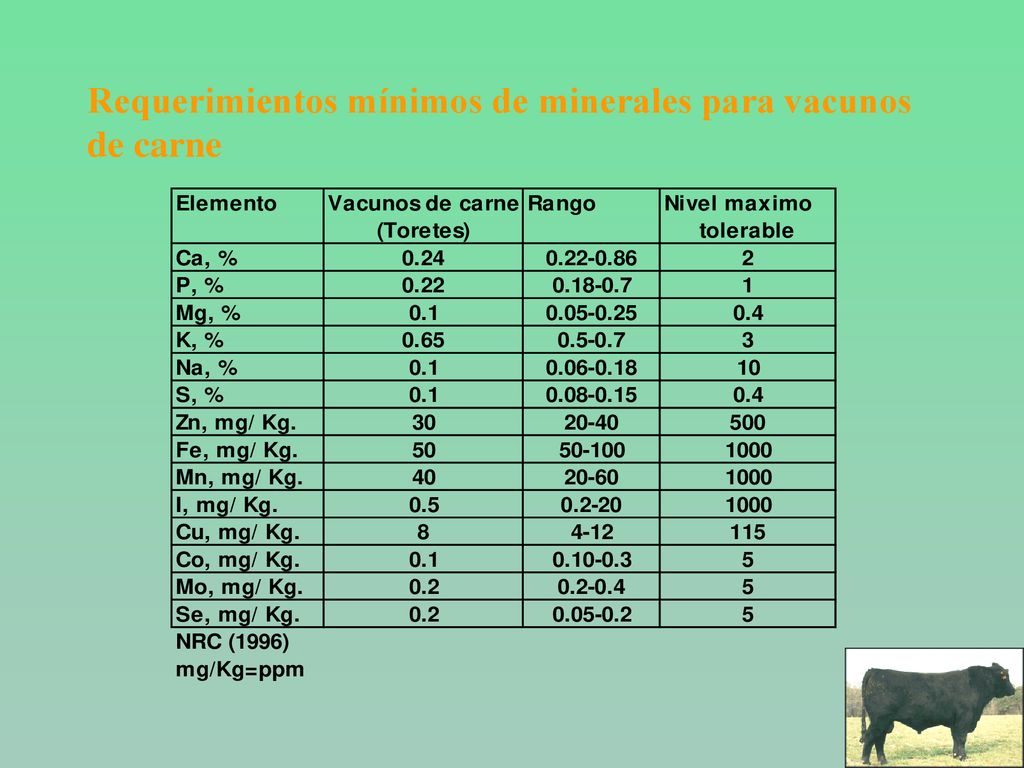 Requerimientos mínimos de minerales para vacunos de carne

| Elemento | Vacunos de carne (Toretes) | Rango | Nivel maximo tolerable |
|---|---|---|---|
| Ca, % | 0.24 | 0.22-0.86 | 2 |
| P, % | 0.22 | 0.18-0.7 | 1 |
| Mg, % | 0.1 | 0.05-0.25 | 0.4 |
| K, % | 0.65 | 0.5-0.7 | 3 |
| Na, % | 0.1 | 0.06-0.18 | 10 |
| S, % | 0.1 | 0.08-0.15 | 0.4 |
| Zn, mg/ Kg. | 30 | 20-40 | 500 |
| Fe, mg/ Kg. | 50 | 50-100 | 1000 |
| Mn, mg/ Kg. | 40 | 20-60 | 1000 |
| I, mg/ Kg. | 0.5 | 0.2-20 | 1000 |
| Cu, mg/ Kg. | 8 | 4-12 | 115 |
| Co, mg/ Kg. | 0.1 | 0.10-0.3 | 5 |
| Mo, mg/ Kg. | 0.2 | 0.2-0.4 | 5 |
| Se, mg/ Kg. | 0.2 | 0.05-0.2 | 5 |

NRC (1996)
mg/Kg=ppm